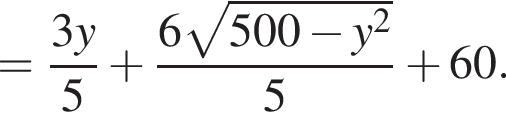 $= \frac{3y}{5} + \frac{6\sqrt{500 - y^2}}{5} + 60.$